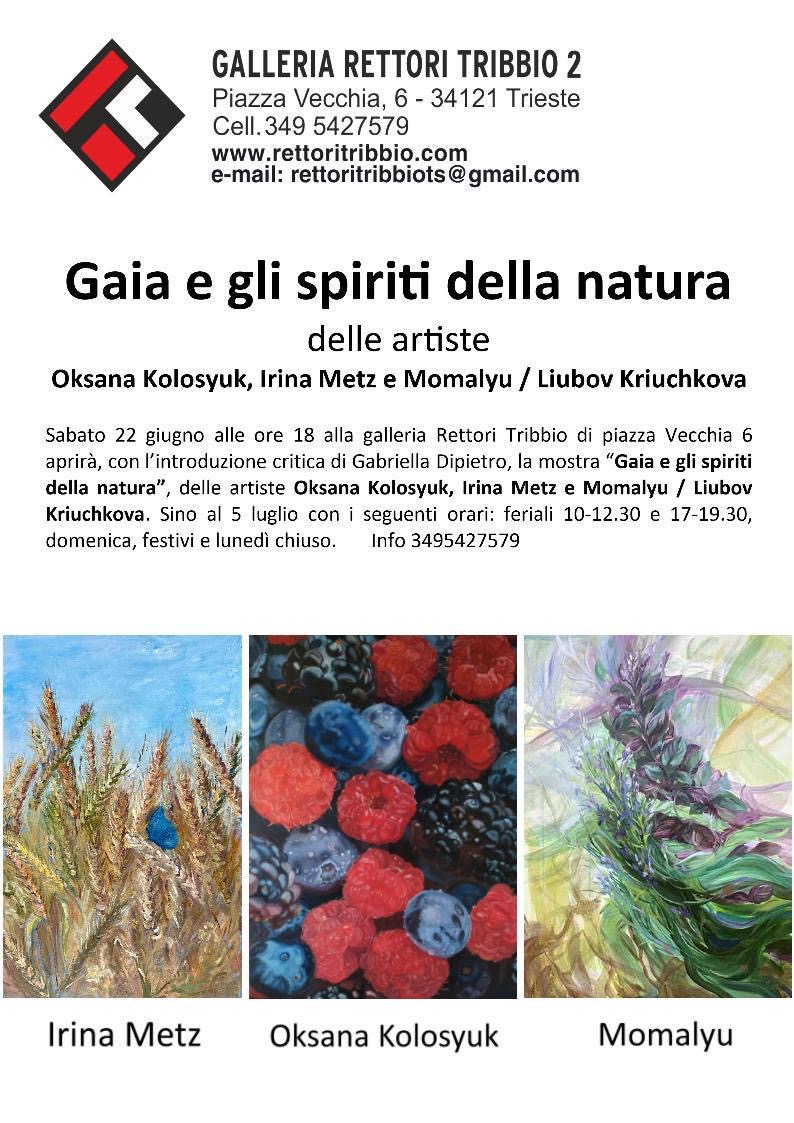 GALLERIA RETTORI TRIBBIO 2
Piazza Vecchia, 6 - 34121 Trieste
Cell.349 5427579
www.rettoritribbio.com
e-mail: rettoritribbiots@gmail.com

Gaia e gli spiriti della natura
delle artiste
Oksana Kolosyuk, Irina Metz e Momalyu / Liubov Kriuchkova

Sabato 22 giugno alle ore 18 alla galleria Rettori Tribbio di piazza Vecchia 6 aprirà, con l'introduzione critica di Gabriella Dipietro, la mostra "Gaia e gli spiriti della natura", delle artiste Oksana Kolosyuk, Irina Metz e Momalyu / Liubov Kriuchkova. Sino al 5 luglio con i seguenti orari: feriali 10-12.30 e 17-19.30, domenica, festivi e lunedì chiuso. Info 3495427579

Irina Metz

Oksana Kolosyuk

Momalyu